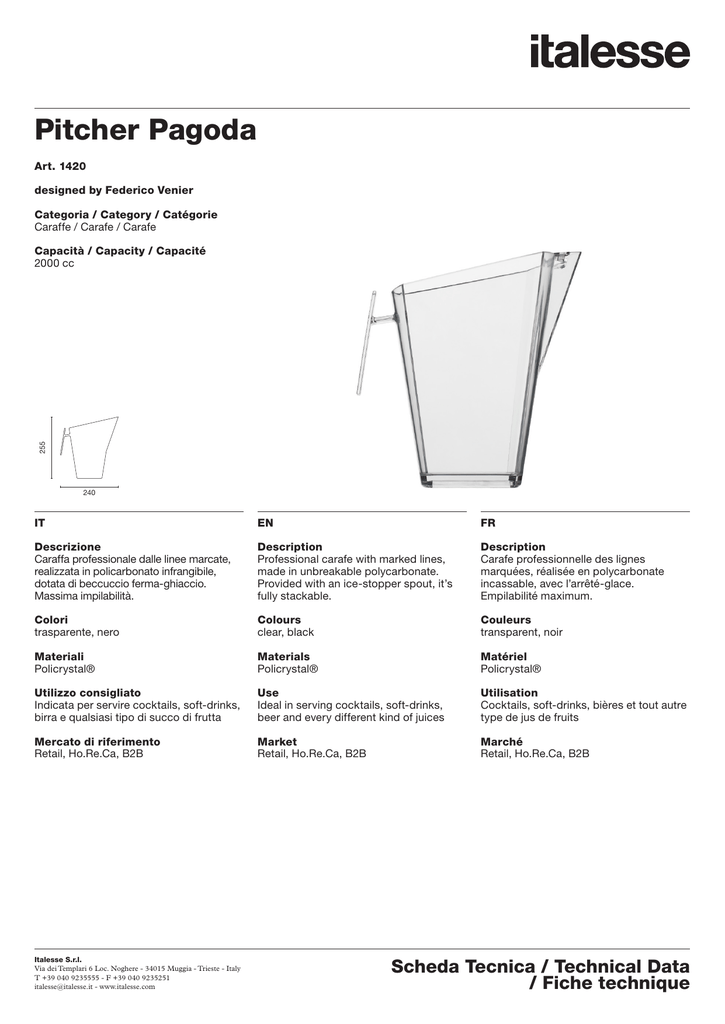 italesse

Pitcher Pagoda

Art. 1420

designed by Federico Venier

Categoria / Category / Catégorie
Caraffe / Carafe / Carafe

Capacità / Capacity / Capacité
2000 cc

255

240

IT

Descrizione
Caraffa professionale dalle linee marcate, realizzata in policarbonato infrangibile, dotata di beccuccio ferma-ghiaccio. Massima impilabilità.

Colori
trasparente, nero

Materiali
Policrystal®

Utilizzo consigliato
Indicata per servire cocktails, soft-drinks, birra e qualsiasi tipo di succo di frutta

Mercato di riferimento
Retail, Ho.Re.Ca, B2B

EN

Description
Professional carafe with marked lines, made in unbreakable polycarbonate. Provided with an ice-stopper spout, it's fully stackable.

Colours
clear, black

Materials
Policrystal®

Use
Ideal in serving cocktails, soft-drinks, beer and every different kind of juices

Market
Retail, Ho.Re.Ca, B2B

FR

Description
Carafe professionnelle des lignes marquées, réalisée en polycarbonate incassable, avec l'arrêté-glace. Empilabilité maximum.

Couleurs
transparent, noir

Matériel
Policrystal®

Utilisation
Cocktails, soft-drinks, bières et tout autre type de jus de fruits

Marché
Retail, Ho.Re.Ca, B2B

Italesse S.r.l.
Via dei Templari 6 Loc. Noghere - 34015 Muggia - Trieste - Italy
T +39 040 9235555 - F +39 040 9235251
italesse@italesse.it - www.italesse.com

Scheda Tecnica / Technical Data / Fiche technique